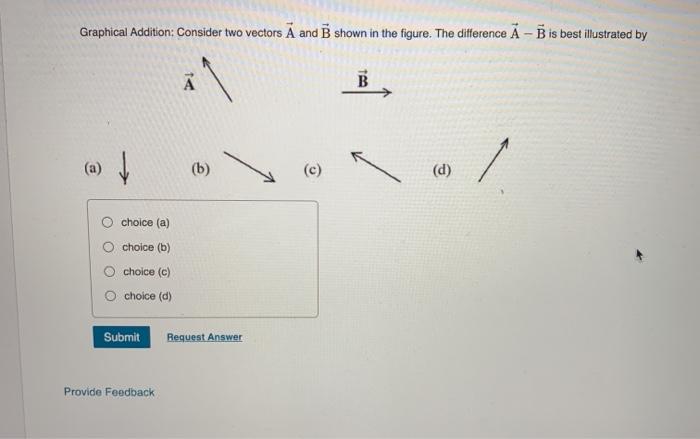 Graphical Addition: Consider two vectors $\vec{A}$ and $\vec{B}$ shown in the figure. The difference $\vec{A} - \vec{B}$ is best illustrated by

$\vec{A}$

$\vec{B}$

(a)

(b)

(c)

(d)

choice (a)

choice (b)

choice (c)

choice (d)

Submit

Request Answer

Provide Feedback